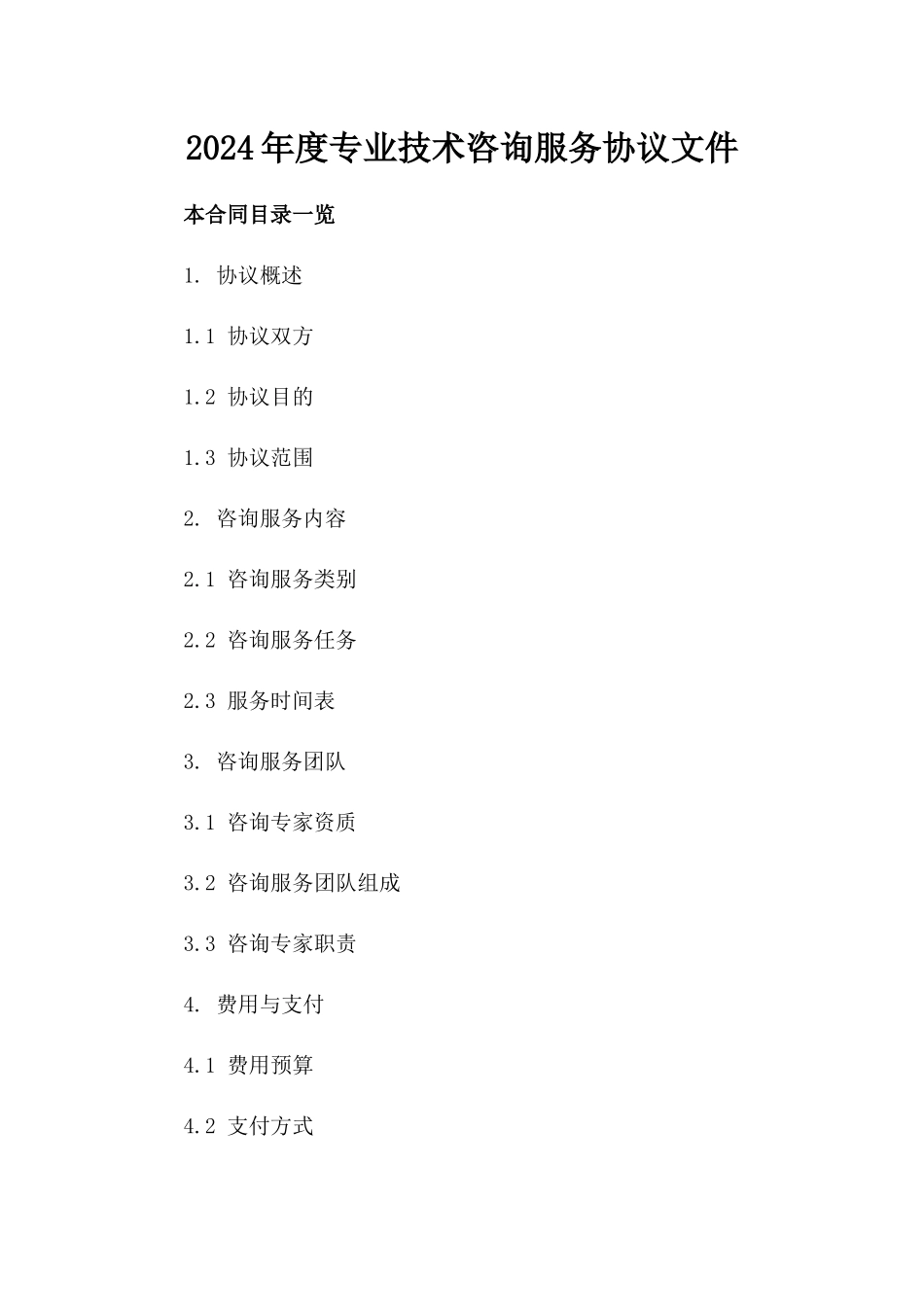 2024年度专业技术咨询服务协议文件

本合同目录一览

1. 协议概述

1.1 协议双方

1.2 协议目的

1.3 协议范围

2. 咨询服务内容

2.1 咨询服务类别

2.2 咨询服务任务

2.3 服务时间表

3. 咨询服务团队

3.1 咨询专家资质

3.2 咨询服务团队组成

3.3 咨询专家职责

4. 费用与支付

4.1 费用预算

4.2 支付方式